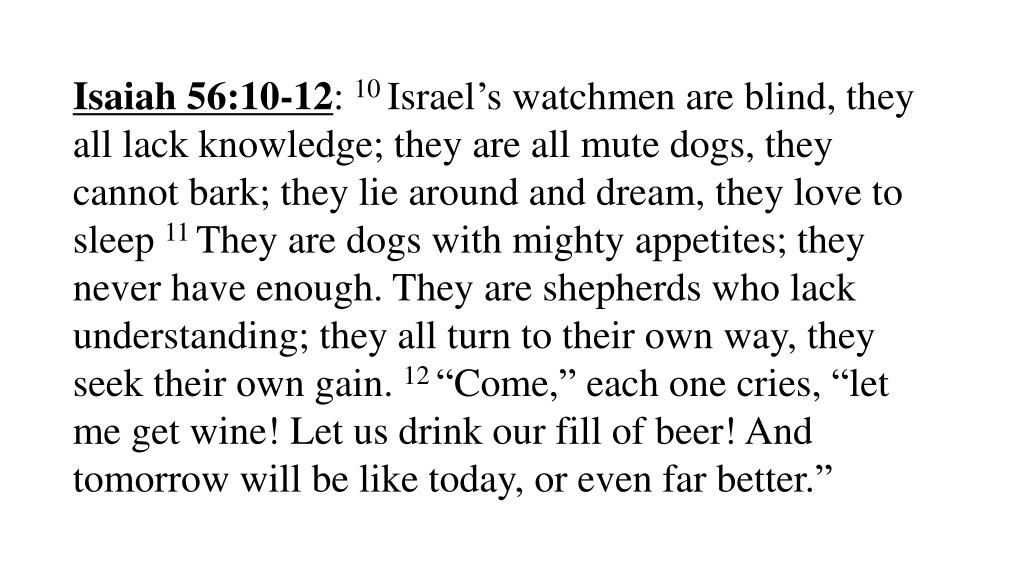 Isaiah 56:10-12: $^{10}$ Israel’s watchmen are blind, they all lack knowledge; they are all mute dogs, they cannot bark; they lie around and dream, they love to sleep $^{11}$ They are dogs with mighty appetites; they never have enough. They are shepherds who lack understanding; they all turn to their own way, they seek their own gain. $^{12}$ “Come,” each one cries, “let me get wine! Let us drink our fill of beer! And tomorrow will be like today, or even far better.”